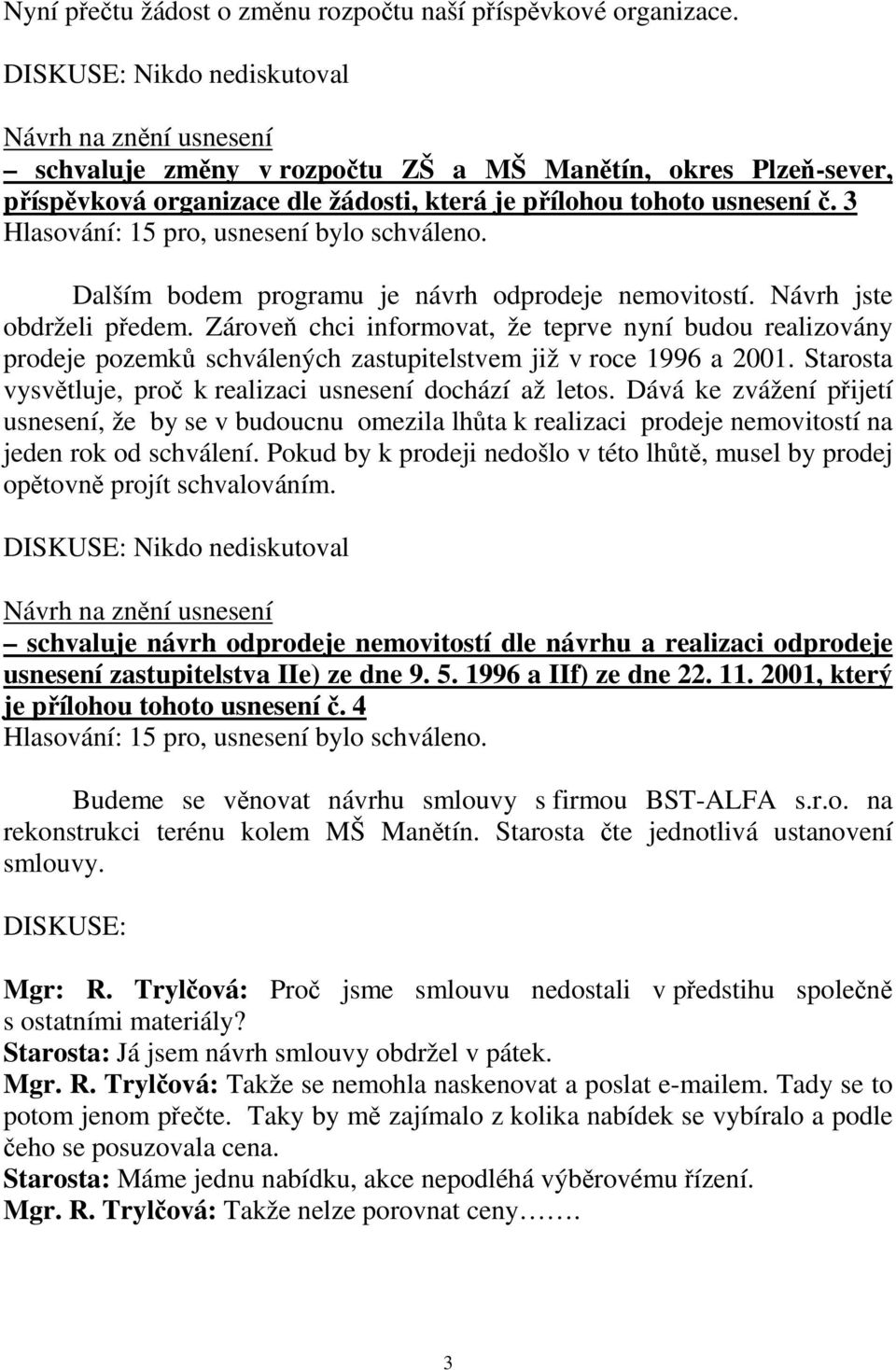 Nyní přečtu žádost o změnu rozpočtu naší příspěvkové organizace.

DISKUSE: Nikdo nediskutoval

Návrh na znění usnesení
– schvaluje změny v rozpočtu ZŠ a MŠ Manětín, okres Plzeň-sever, příspěvková organizace dle žádosti, která je přílohou tohoto usnesení č. 3
Hlasování: 15 pro, usnesení bylo schváleno.

Dalším bodem programu je návrh odprodeje nemovitostí. Návrh jste obdrželi předem. Zároveň chci informovat, že teprve nyní budou realizovány prodeje pozemků schválených zastupitelstvem již v roce 1996 a 2001. Starosta vysvětluje, proč k realizaci usnesení dochází až letos. Dává ke zvážení přijetí usnesení, že by se v budoucnu omezila lhůta k realizaci prodeje nemovitostí na jeden rok od schválení. Pokud by k prodeji nedošlo v této lhůtě, musel by prodej opětovně projít schvalováním.

DISKUSE: Nikdo nediskutoval

Návrh na znění usnesení
– schvaluje návrh odprodeje nemovitostí dle návrhu a realizaci odprodeje usnesení zastupitelstva IIe) ze dne 9. 5. 1996 a IIf) ze dne 22. 11. 2001, který je přílohou tohoto usnesení č. 4
Hlasování: 15 pro, usnesení bylo schváleno.

Budeme se věnovat návrhu smlouvy s firmou BST-ALFA s.r.o. na rekonstrukci terénu kolem MŠ Manětín. Starosta čte jednotlivá ustanovení smlouvy.

DISKUSE:

Mgr: R. Trylčová: Proč jsme smlouvu nedostali v předstihu společně s ostatními materiály?
Starosta: Já jsem návrh smlouvy obdržel v pátek.
Mgr. R. Trylčová: Takže se nemohla naskenovat a poslat e-mailem. Tady se to potom jenom přečte. Taky by mě zajímalo z kolika nabídek se vybíralo a podle čeho se posuzovala cena.
Starosta: Máme jednu nabídku, akce nepodléhá výběrovému řízení.
Mgr. R. Trylčová: Takže nelze porovnat ceny…….

3